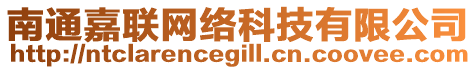 南通嘉联网络科技有限公司
http://ntclarencegill.cn.coovee.com